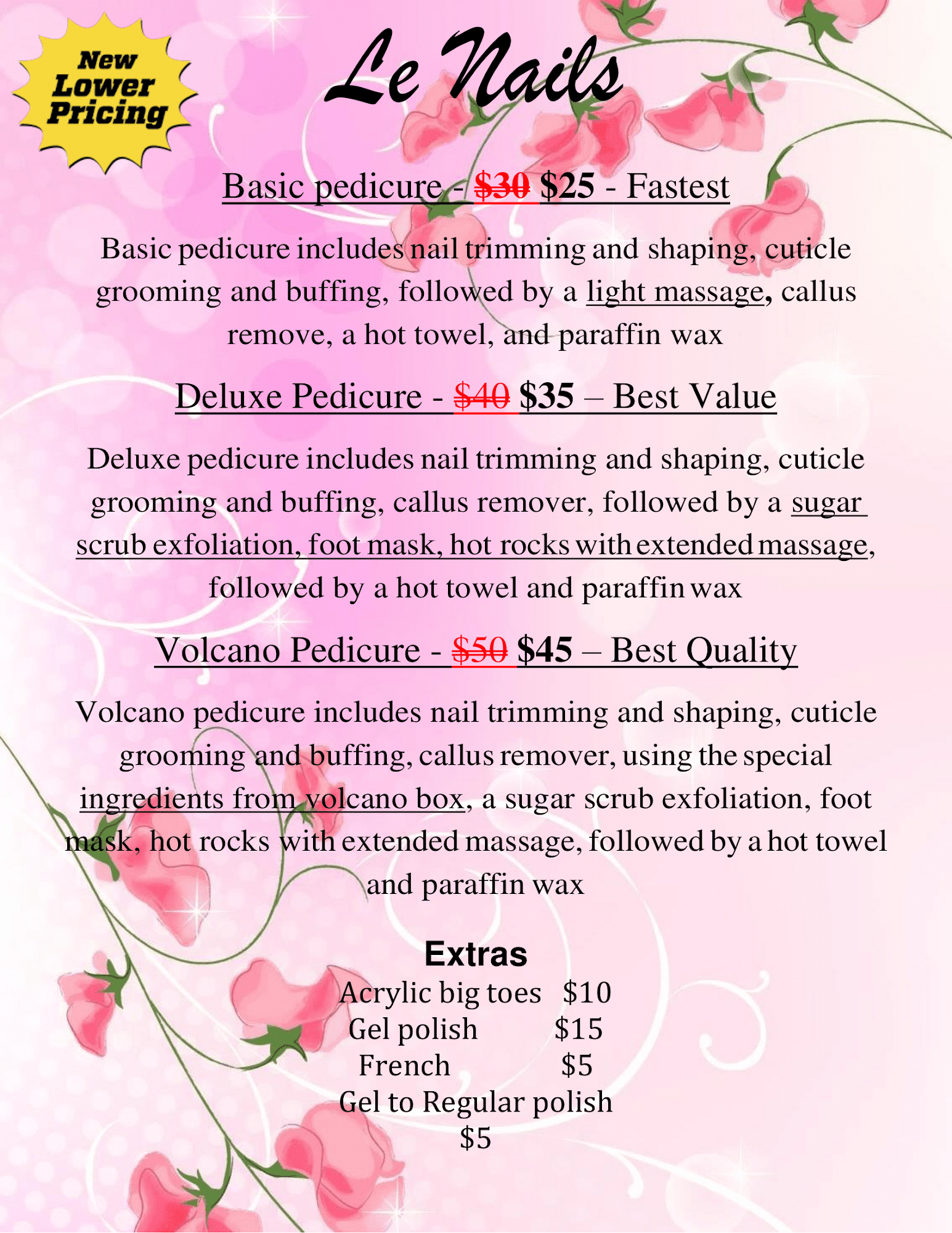 New Lower Pricing

Le Nails

Basic pedicure - $30 $25 - Fastest

Basic pedicure includes nail trimming and shaping, cuticle grooming and buffing, followed by a light massage, callus remove, a hot towel, and paraffin wax

Deluxe Pedicure - $40 $35 – Best Value

Deluxe pedicure includes nail trimming and shaping, cuticle grooming and buffing, callus remover, followed by a sugar scrub exfoliation, foot mask, hot rocks with extended massage, followed by a hot towel and paraffin wax

Volcano Pedicure - $50 $45 – Best Quality

Volcano pedicure includes nail trimming and shaping, cuticle grooming and buffing, callus remover, using the special ingredients from volcano box, a sugar scrub exfoliation, foot mask, hot rocks with extended massage, followed by a hot towel and paraffin wax

Extras
Acrylic big toes $10
Gel polish $15
French $5
Gel to Regular polish
$5